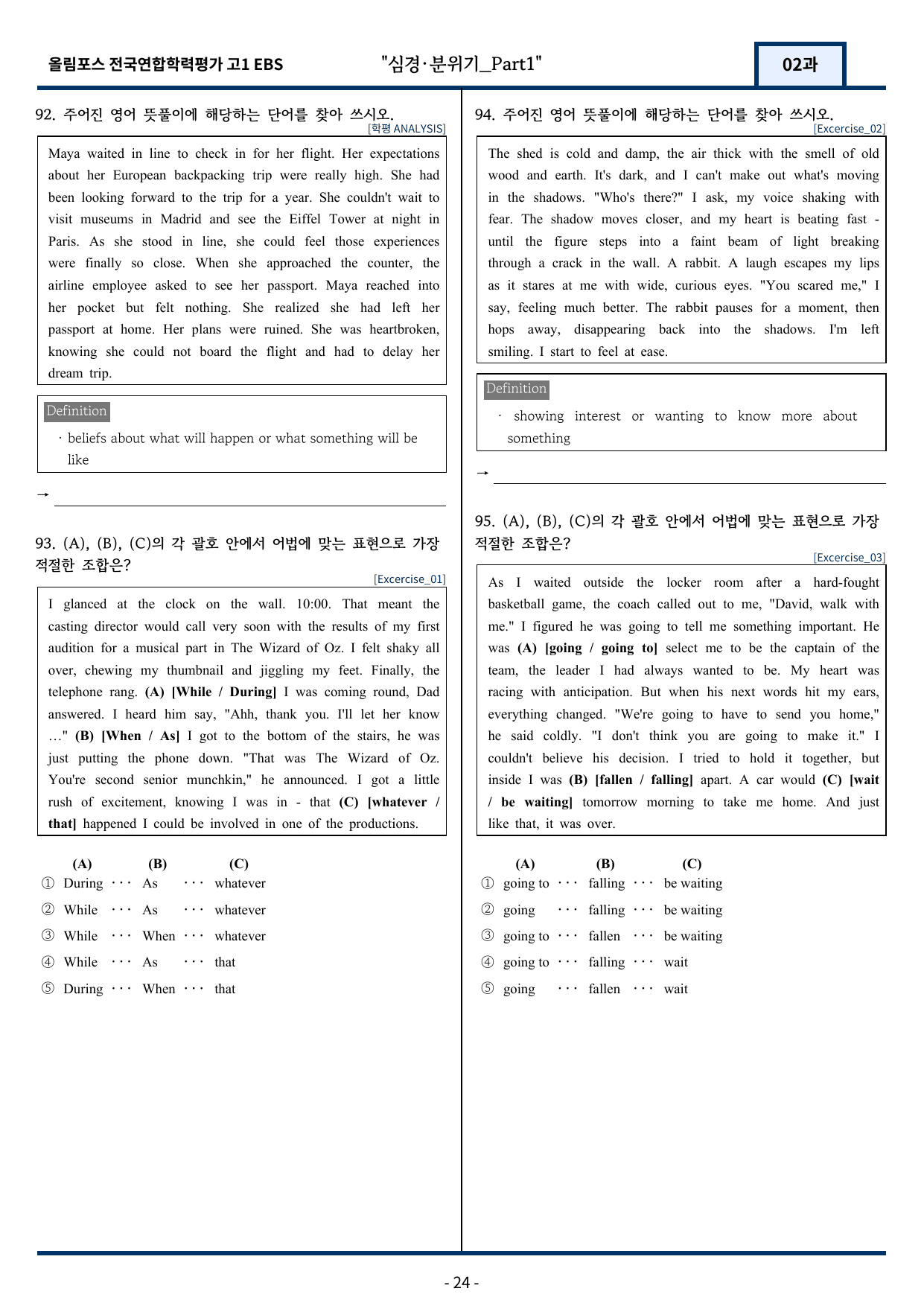 올림포스 전국연합학력평가 고1 EBS "심경·분위기_Part1" 02과

92. 주어진 영어 뜻풀이에 해당하는 단어를 찾아 쓰시오.
[학평 ANALYSIS]

Maya waited in line to check in for her flight. Her expectations about her European backpacking trip were really high. She had been looking forward to the trip for a year. She couldn't wait to visit museums in Madrid and see the Eiffel Tower at night in Paris. As she stood in line, she could feel those experiences were finally so close. When she approached the counter, the airline employee asked to see her passport. Maya reached into her pocket but felt nothing. She realized she had left her passport at home. Her plans were ruined. She was heartbroken, knowing she could not board the flight and had to delay her dream trip.

Definition
· beliefs about what will happen or what something will be like

→ ____

93. (A), (B), (C)의 각 괄호 안에서 어법에 맞는 표현으로 가장 적절한 조합은?
[Excercise_01]

I glanced at the clock on the wall. 10:00. That meant the casting director would call very soon with the results of my first audition for a musical part in The Wizard of Oz. I felt shaky all over, chewing my thumbnail and jiggling my feet. Finally, the telephone rang. (A) [While / During] I was coming round, Dad answered. I heard him say, "Ahh, thank you. I'll let her know …" (B) [When / As] I got to the bottom of the stairs, he was just putting the phone down. "That was The Wizard of Oz. You're second senior munchkin," he announced. I got a little rush of excitement, knowing I was in - that (C) [whatever / that] happened I could be involved in one of the productions.

(A) (B) (C)
① During ··· As ··· whatever
② While ··· As ··· whatever
③ While ··· When ··· whatever
④ While ··· As ··· that
⑤ During ··· When ··· that

94. 주어진 영어 뜻풀이에 해당하는 단어를 찾아 쓰시오.
[Excercise_02]

The shed is cold and damp, the air thick with the smell of old wood and earth. It's dark, and I can't make out what's moving in the shadows. "Who's there?" I ask, my voice shaking with fear. The shadow moves closer, and my heart is beating fast - until the figure steps into a faint beam of light breaking through a crack in the wall. A rabbit. A laugh escapes my lips as it stares at me with wide, curious eyes. "You scared me," I say, feeling much better. The rabbit pauses for a moment, then hops away, disappearing back into the shadows. I'm left smiling. I start to feel at ease.

Definition
· showing interest or wanting to know more about something

→ ____

95. (A), (B), (C)의 각 괄호 안에서 어법에 맞는 표현으로 가장 적절한 조합은?
[Excercise_03]

As I waited outside the locker room after a hard-fought basketball game, the coach called out to me, "David, walk with me." I figured he was going to tell me something important. He was (A) [going / going to] select me to be the captain of the team, the leader I had always wanted to be. My heart was racing with anticipation. But when his next words hit my ears, everything changed. "We're going to have to send you home," he said coldly. "I don't think you are going to make it." I couldn't believe his decision. I tried to hold it together, but inside I was (B) [fallen / falling] apart. A car would (C) [wait / be waiting] tomorrow morning to take me home. And just like that, it was over.

(A) (B) (C)
① going to ··· falling ··· be waiting
② going ··· falling ··· be waiting
③ going to ··· fallen ··· be waiting
④ going to ··· falling ··· wait
⑤ going ··· fallen ··· wait

- 24 -